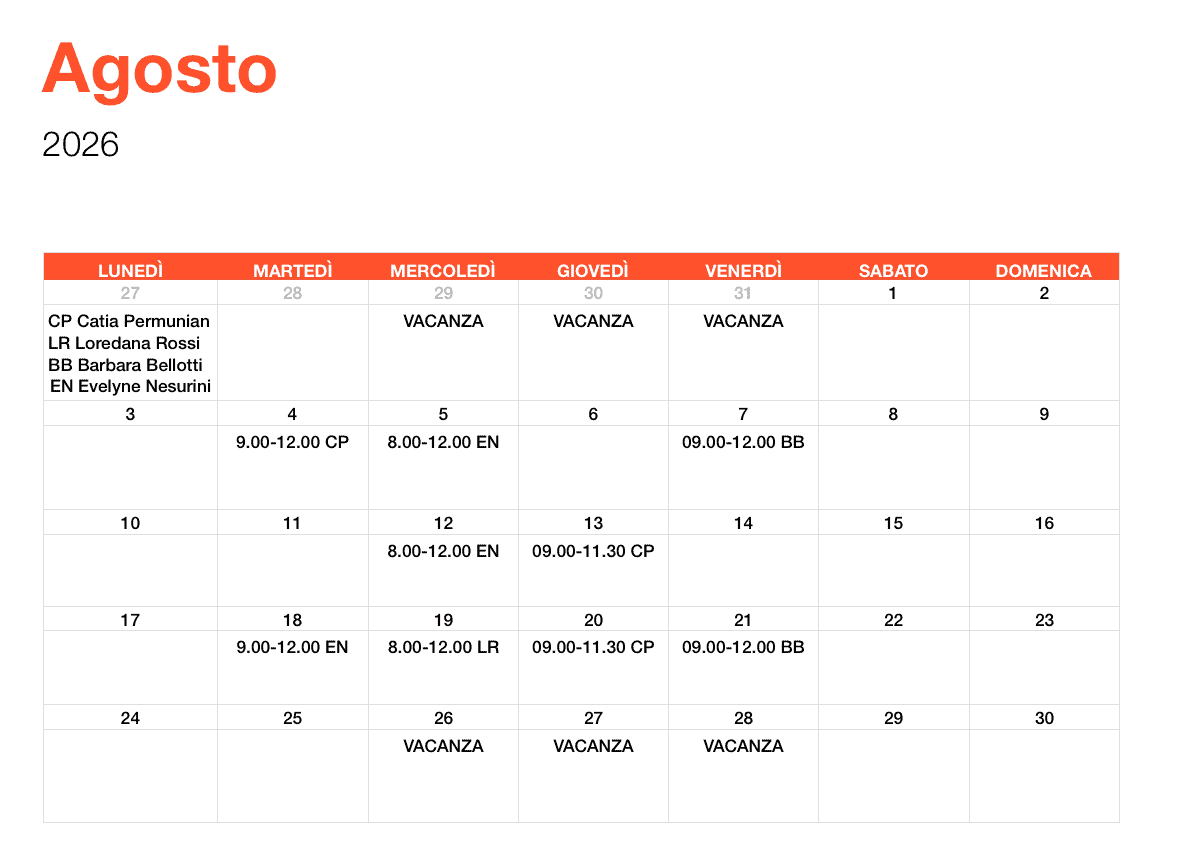 Agosto

2026

| LUNEDÌ | MARTEDÌ | MERCOLEDÌ | GIOVEDÌ | VENERDÌ | SABATO | DOMENICA |
|---|---|---|---|---|---|---|
| 27 | 28 | 29 | 30 | 31 | 1 | 2 |
| CP Catia Permunian LR Loredana Rossi BB Barbara Bellotti EN Evelyne Nesurini | | VACANZA | VACANZA | VACANZA | | |
| 3 | 4 | 5 | 6 | 7 | 8 | 9 |
| | 9.00-12.00 CP | 8.00-12.00 EN | | 09.00-12.00 BB | | |
| 10 | 11 | 12 | 13 | 14 | 15 | 16 |
| | | 8.00-12.00 EN | 09.00-11.30 CP | | | |
| 17 | 18 | 19 | 20 | 21 | 22 | 23 |
| | 9.00-12.00 EN | 8.00-12.00 LR | 09.00-11.30 CP | 09.00-12.00 BB | | |
| 24 | 25 | 26 | 27 | 28 | 29 | 30 |
| | | VACANZA | VACANZA | VACANZA | | |